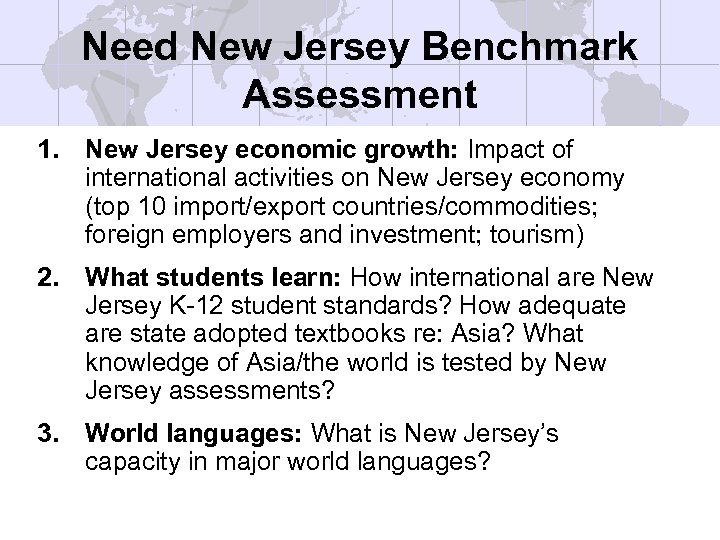 Need New Jersey Benchmark Assessment

1. New Jersey economic growth: Impact of international activities on New Jersey economy (top 10 import/export countries/commodities; foreign employers and investment; tourism)

2. What students learn: How international are New Jersey K-12 student standards? How adequate are state adopted textbooks re: Asia? What knowledge of Asia/the world is tested by New Jersey assessments?

3. World languages: What is New Jersey's capacity in major world languages?